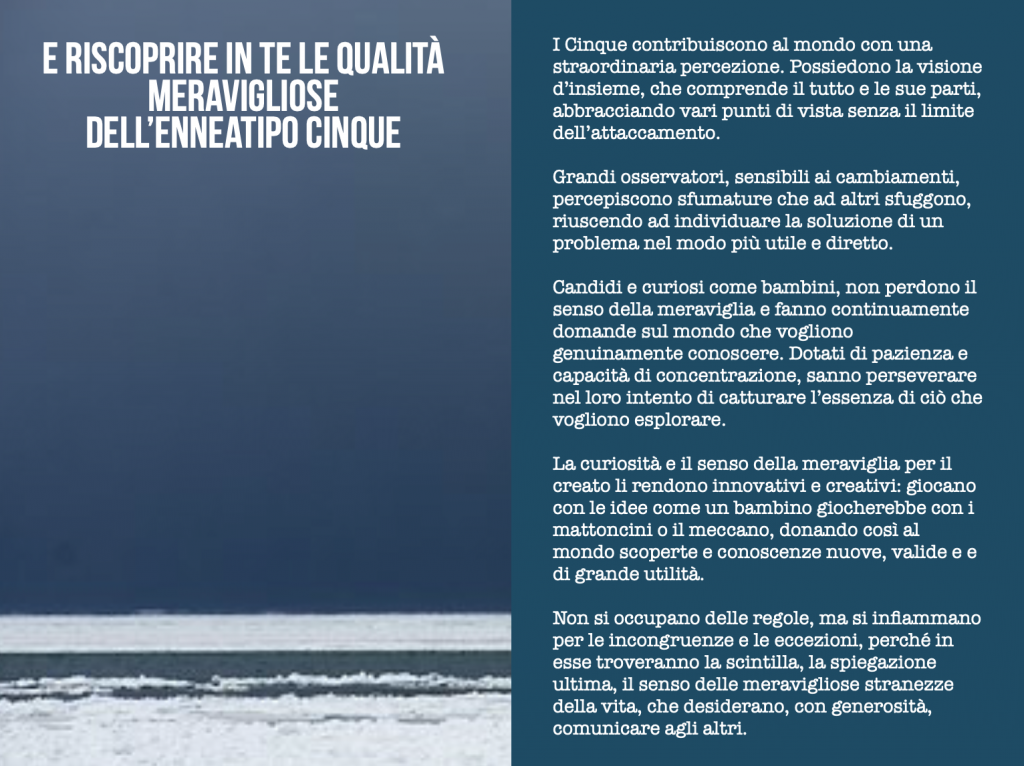 E RISCOPRIRE IN TE LE QUALITÀ MERAVIGLIOSE DELL'ENNEATIPO CINQUE

I Cinque contribuiscono al mondo con una straordinaria percezione. Possiedono la visione d'insieme, che comprende il tutto e le sue parti, abbracciando vari punti di vista senza il limite dell'attaccamento.

Grandi osservatori, sensibili ai cambiamenti, percepiscono sfumature che ad altri sfuggono, riuscendo ad individuare la soluzione di un problema nel modo più utile e diretto.

Candidi e curiosi come bambini, non perdono il senso della meraviglia e fanno continuamente domande sul mondo che vogliono genuinamente conoscere. Dotati di pazienza e capacità di concentrazione, sanno perseverare nel loro intento di catturare l'essenza di ciò che vogliono esplorare.

La curiosità e il senso della meraviglia per il creato li rendono innovativi e creativi: giocano con le idee come un bambino giocherebbe con i mattoncini o il meccano, donando così al mondo scoperte e conoscenze nuove, valide e e di grande utilità.

Non si occupano delle regole, ma si infiammano per le incongruenze e le eccezioni, perché in esse troveranno la scintilla, la spiegazione ultima, il senso delle meravigliose stranezze della vita, che desiderano, con generosità, comunicare agli altri.